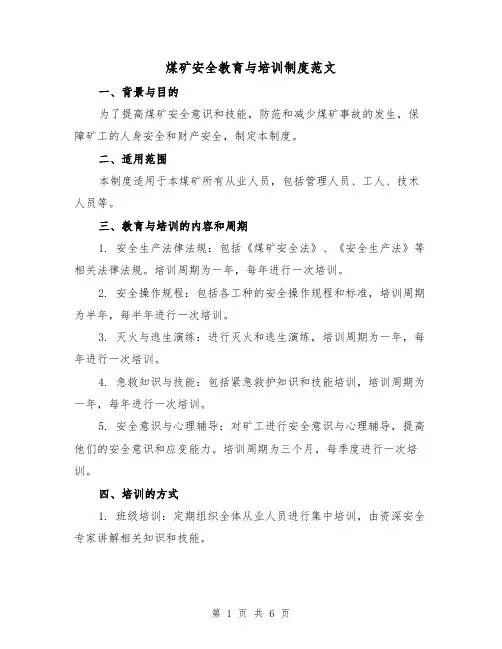 煤矿安全教育与培训制度范文

一、背景与目的

为了提高煤矿安全意识和技能，防范和减少煤矿事故的发生，保障矿工的人身安全和财产安全，制定本制度。

二、适用范围

本制度适用于本煤矿所有从业人员，包括管理人员、工人、技术人员等。

三、教育与培训的内容和周期

1. 安全生产法律法规：包括《煤矿安全法》、《安全生产法》等相关法律法规。培训周期为一年，每年进行一次培训。

2. 安全操作规程：包括各工种的安全操作规程和标准，培训周期为半年，每半年进行一次培训。

3. 灭火与逃生演练：进行灭火和逃生演练，培训周期为一年，每年进行一次培训。

4. 急救知识与技能：包括紧急救护知识和技能培训，培训周期为一年，每年进行一次培训。

5. 安全意识与心理辅导：对矿工进行安全意识与心理辅导，提高他们的安全意识和应变能力。培训周期为三个月，每季度进行一次培训。

四、培训的方式

1. 班级培训：定期组织全体从业人员进行集中培训，由资深安全专家讲解相关知识和技能。

第 1 页 共 6 页